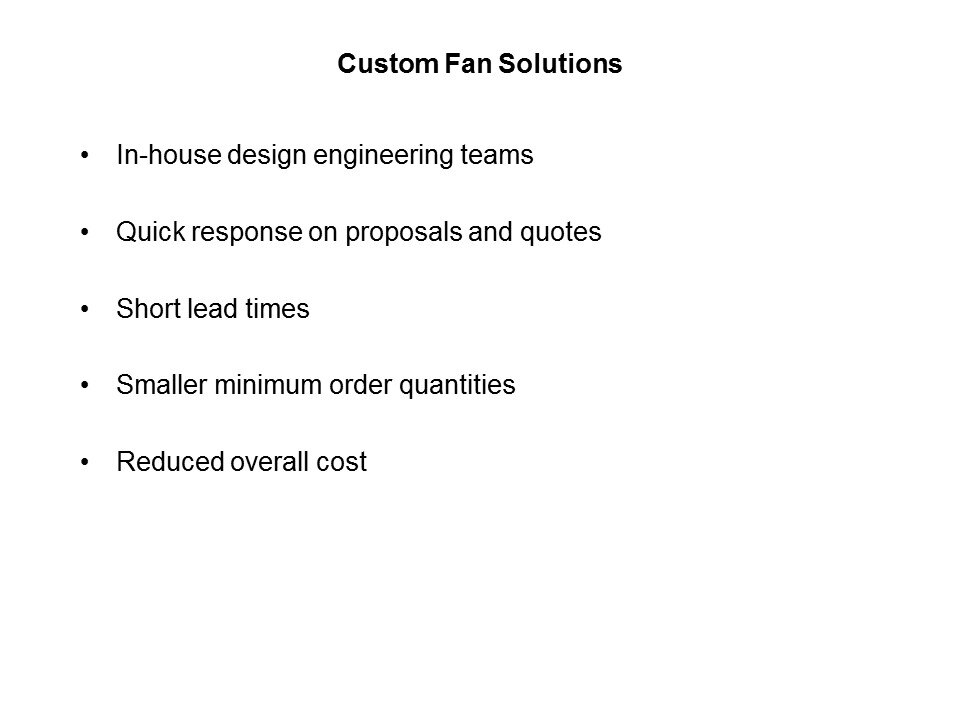 Custom Fan Solutions

• In-house design engineering teams

• Quick response on proposals and quotes

• Short lead times

• Smaller minimum order quantities

• Reduced overall cost